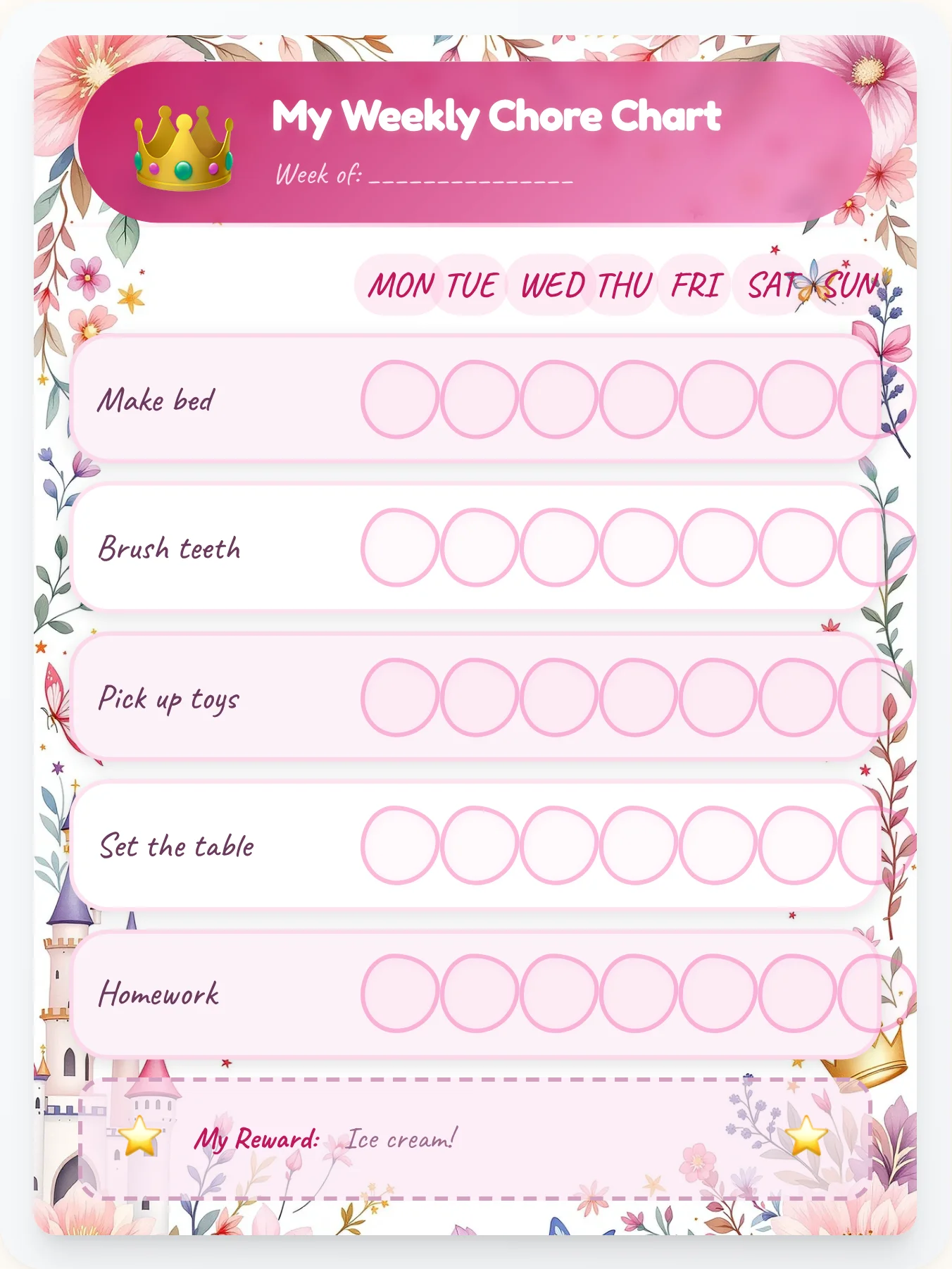 My Weekly Chore Chart

Week of: _______________

| | MON | TUE | WED | THU | FRI | SAT | SUN |
|---|---|---|---|---|---|---|---|
| Make bed | | | | | | | |
| Brush teeth | | | | | | | |
| Pick up toys | | | | | | | |
| Set the table | | | | | | | |
| Homework | | | | | | | |

My Reward: Ice cream!